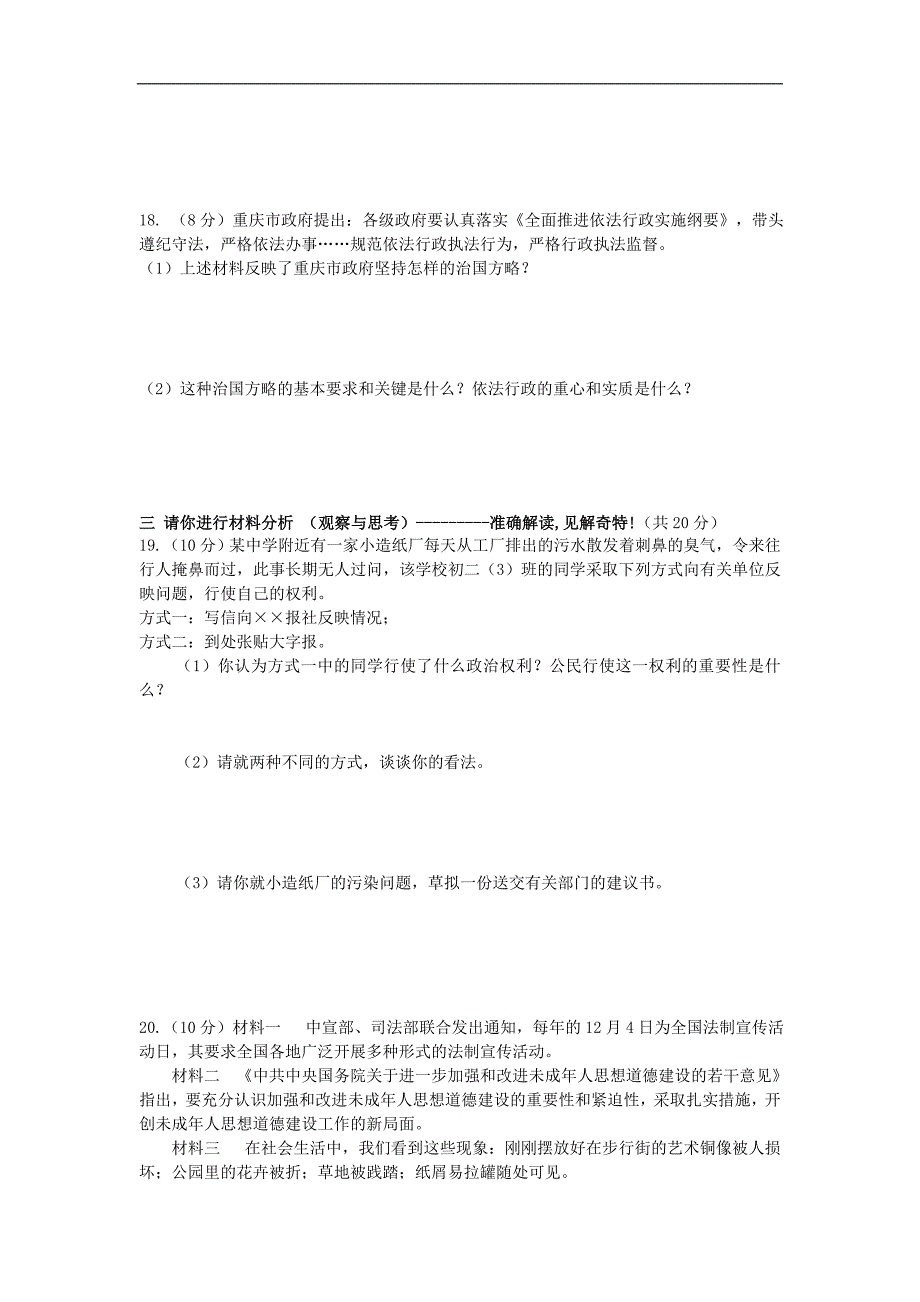 18. （8分）重庆市政府提出：各级政府要认真落实《全面推进依法行政实施纲要》，带头遵纪守法，严格依法办事……规范依法行政执法行为，严格行政执法监督。
（1）上述材料反映了重庆市政府坚持怎样的治国方略？

（2）这种治国方略的基本要求和关键是什么？依法行政的重心和实质是什么？

三 请你进行材料分析 （观察与思考）---------准确解读，见解奇特！（共20分）
19.（10分）某中学附近有一家小造纸厂每天从工厂排出的污水散发着刺鼻的臭气，令来往行人掩鼻而过，此事长期无人过问，该学校初二（3）班的同学采取下列方式向有关单位反映问题，行使自己的权利。
方式一：写信向××报社反映情况；
方式二：到处张贴大字报。
（1）你认为方式一中的同学行使了什么政治权利？公民行使这一权利的重要性是什么？

（2）请就两种不同的方式，谈谈你的看法。

（3）请你就小造纸厂的污染问题，草拟一份送交有关部门的建议书。

20.（10分）材料一　中宣部、司法部联合发出通知，每年的12月4日为全国法制宣传活动日，其要求全国各地广泛开展多种形式的法制宣传活动。
材料二　《中共中央国务院关于进一步加强和改进未成年人思想道德建设的若干意见》指出，要充分认识加强和改进未成年人思想道德建设的重要性和紧迫性，采取扎实措施，开创未成年人思想道德建设工作的新局面。
材料三　在社会生活中，我们看到这些现象：刚刚摆放好在步行街的艺术铜像被人损坏；公园里的花卉被折；草地被践踏；纸屑易拉罐随处可见。